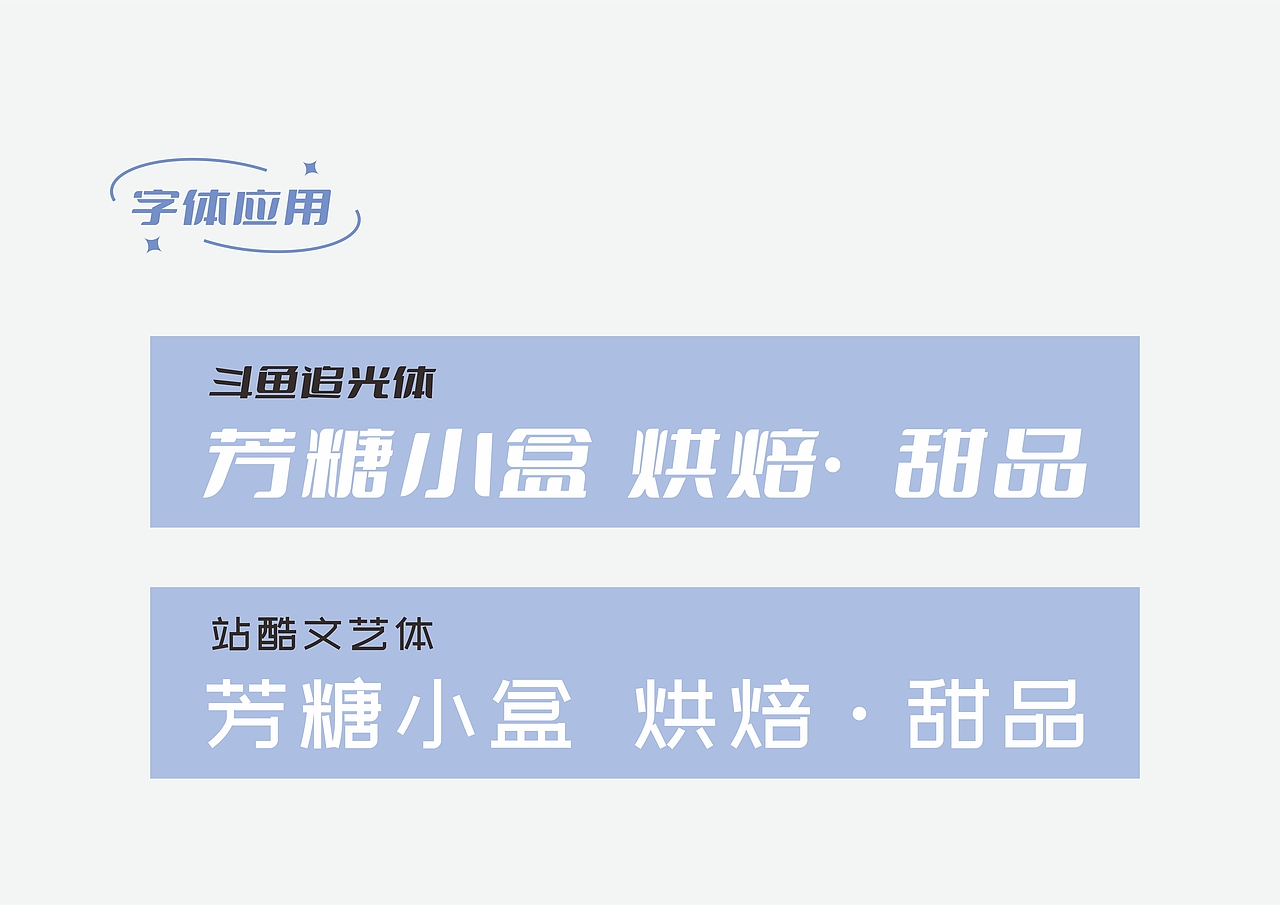 字体应用

斗鱼追光体
芳糖小盒 烘焙· 甜品

站酷文艺体
芳糖小盒 烘焙 · 甜品